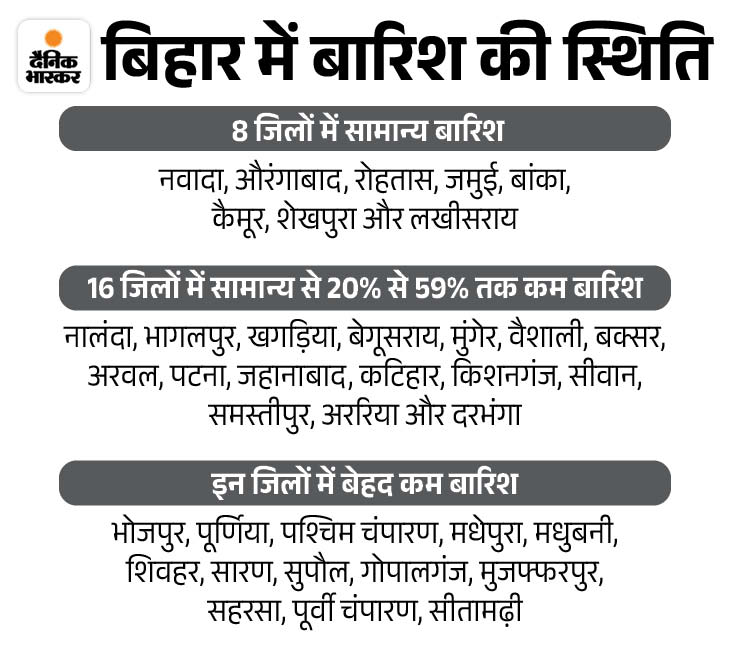 दैनिक भास्कर

बिहार में बारिश की स्थिति

8 जिलों में सामान्य बारिश

नवादा, औरंगाबाद, रोहतास, जमुई, बांका, कैमूर, शेखपुरा और लखीसराय

16 जिलों में सामान्य से 20% से 59% तक कम बारिश

नालंदा, भागलपुर, खगड़िया, बेगूसराय, मुंगेर, वैशाली, बक्सर, अरवल, पटना, जहानाबाद, कटिहार, किशनगंज, सीवान, समस्तीपुर, अररिया और दरभंगा

इन जिलों में बेहद कम बारिश

भोजपुर, पूर्णिया, पश्चिम चंपारण, मधेपुरा, मधुबनी, शिवहर, सारण, सुपौल, गोपालगंज, मुजफ्फरपुर, सहरसा, पूर्वी चंपारण, सीतामढ़ी